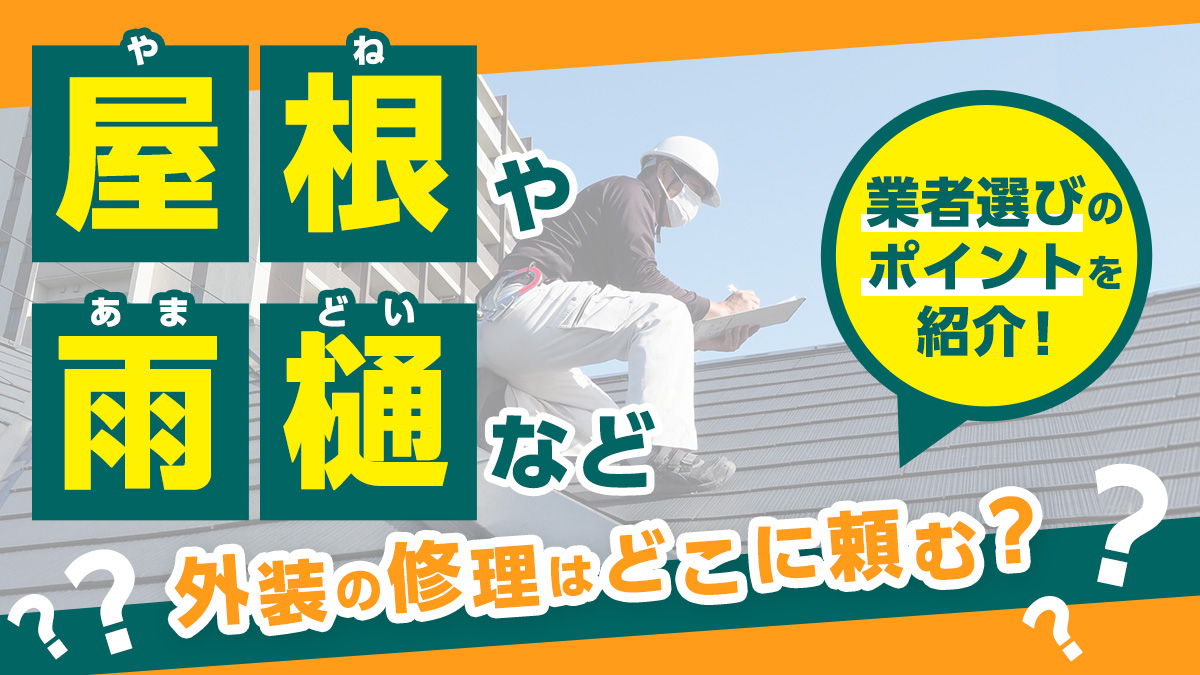 や ね
屋根や
あま どい
雨樋など

業者選びのポイントを紹介!

外装の修理はどこに頼む?

? ? ? ?